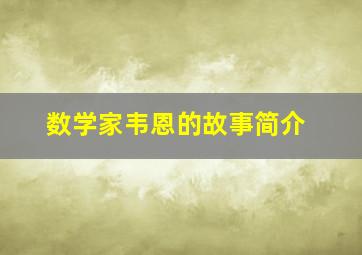 数学家韦恩的故事简介